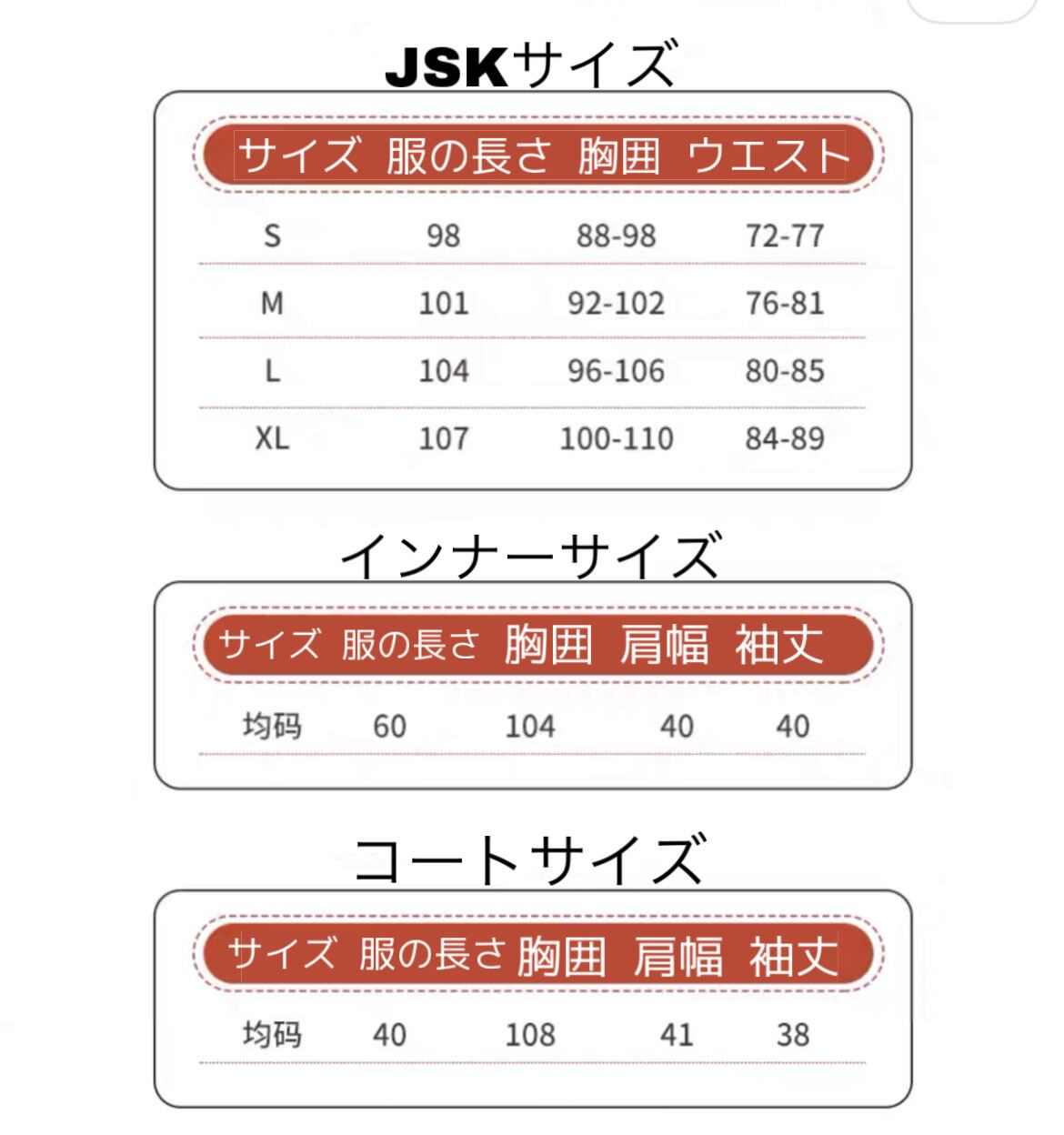 JSKサイズ

| サイズ | 服の長さ | 胸囲 | ウエスト |
|---|---|---|---|
| S | 98 | 88-98 | 72-77 |
| M | 101 | 92-102 | 76-81 |
| L | 104 | 96-106 | 80-85 |
| XL | 107 | 100-110 | 84-89 |

インナーサイズ

| サイズ | 服の長さ | 胸囲 | 肩幅 | 袖丈 |
|---|---|---|---|---|
| 均码 | 60 | 104 | 40 | 40 |

コートサイズ

| サイズ | 服の長さ | 胸囲 | 肩幅 | 袖丈 |
|---|---|---|---|---|
| 均码 | 40 | 108 | 41 | 38 |